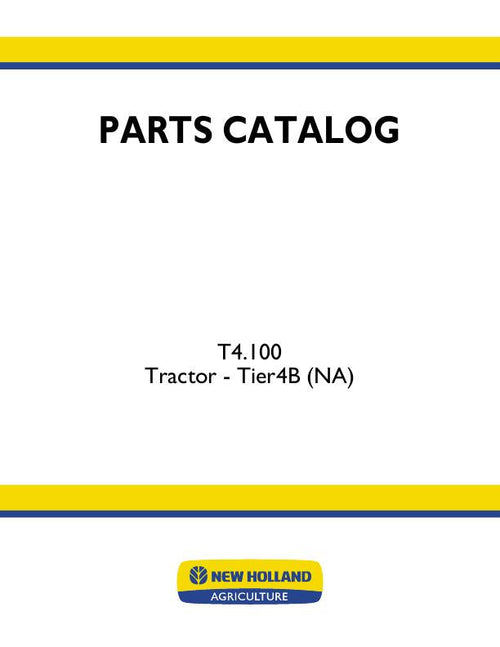 PARTS CATALOG

T4.100
Tractor - Tier4B (NA)

NEW HOLLAND
AGRICULTURE